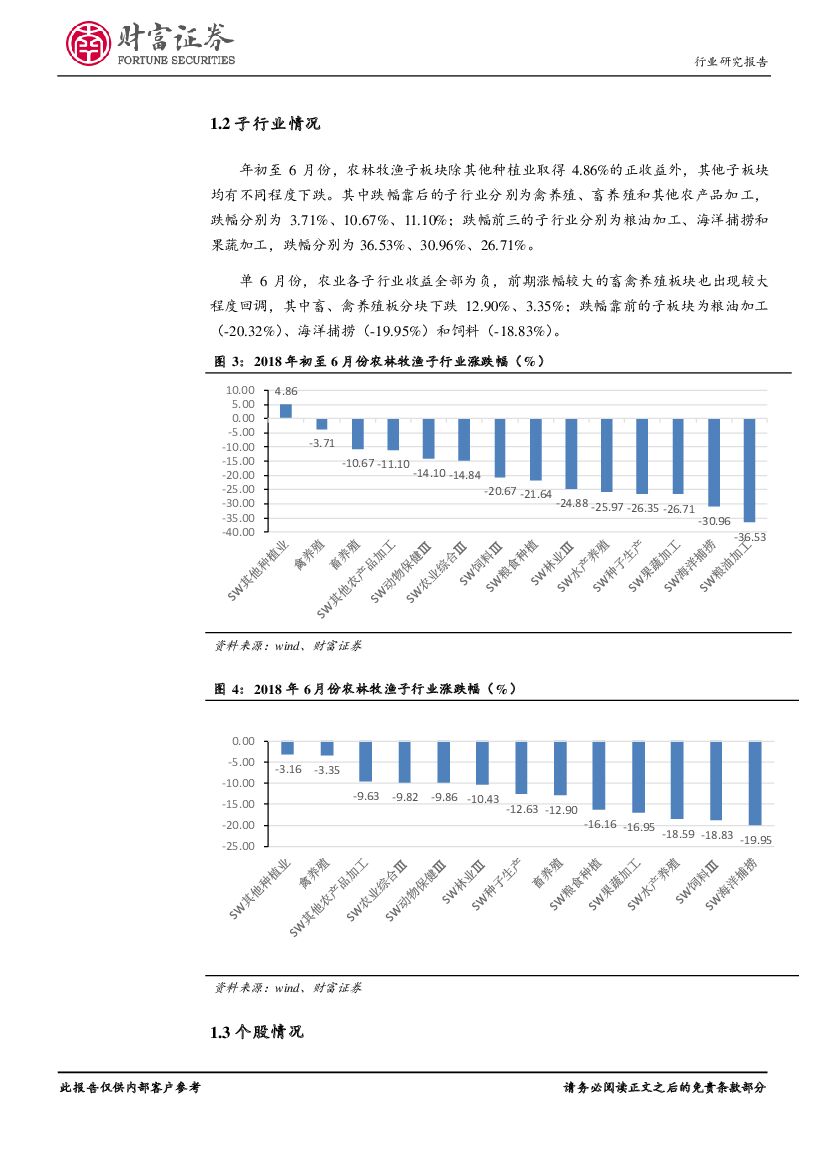 财富证券
FORTUNE SECURITIES

行业研究报告

1.2 子行业情况

年初至 6 月份，农林牧渔子板块除其他种植业取得 4.86%的正收益外，其他子板块均有不同程度下跌。其中跌幅靠后的子行业分别为禽养殖、畜养殖和其他农产品加工，跌幅分别为 3.71%、10.67%、11.10%；跌幅前三的子行业分别为粮油加工、海洋捕捞和果蔬加工，跌幅分别为 36.53%、30.96%、26.71%。

单 6 月份，农业各子行业收益全部为负，前期涨幅较大的畜禽养殖板块也出现较大程度回调，其中畜、禽养殖板分块下跌 12.90%、3.35%；跌幅靠前的子板块为粮油加工（-20.32%）、海洋捕捞（-19.95%）和饲料（-18.83%）。

图 3：2018 年初至 6 月份农林牧渔子行业涨跌幅（%）

10.00
5.00
0.00
-5.00
-10.00
-15.00
-20.00
-25.00
-30.00
-35.00
-40.00

4.86
-3.71
-10.67
-11.10
-14.10
-14.84
-20.67
-21.64
-24.88
-25.97
-26.35
-26.71
-30.96
-36.53

SW其他种植业
禽养殖
畜养殖
SW其他农产品加工
SW动物保健Ⅲ
SW农业综合Ⅲ
SW饲料Ⅲ
SW粮食种植
SW林业Ⅲ
SW水产养殖
SW种子生产
SW果蔬加工
SW海洋捕捞
SW粮油加工

资料来源：wind、财富证券

图 4：2018 年 6 月份农林牧渔子行业涨跌幅（%）

0.00
-5.00
-10.00
-15.00
-20.00
-25.00

-3.16
-3.35
-9.63
-9.82
-9.86
-10.43
-12.63
-12.90
-16.16
-16.95
-18.59
-18.83
-19.95

SW其他种植业
禽养殖
SW其他农产品加工
SW农业综合Ⅲ
SW动物保健Ⅲ
SW林业Ⅲ
SW种子生产
畜养殖
SW粮食种植
SW果蔬加工
SW水产养殖
SW饲料Ⅲ
SW海洋捕捞

资料来源：wind、财富证券

1.3 个股情况

此报告仅供内部客户参考

请务必阅读正文之后的免责条款部分